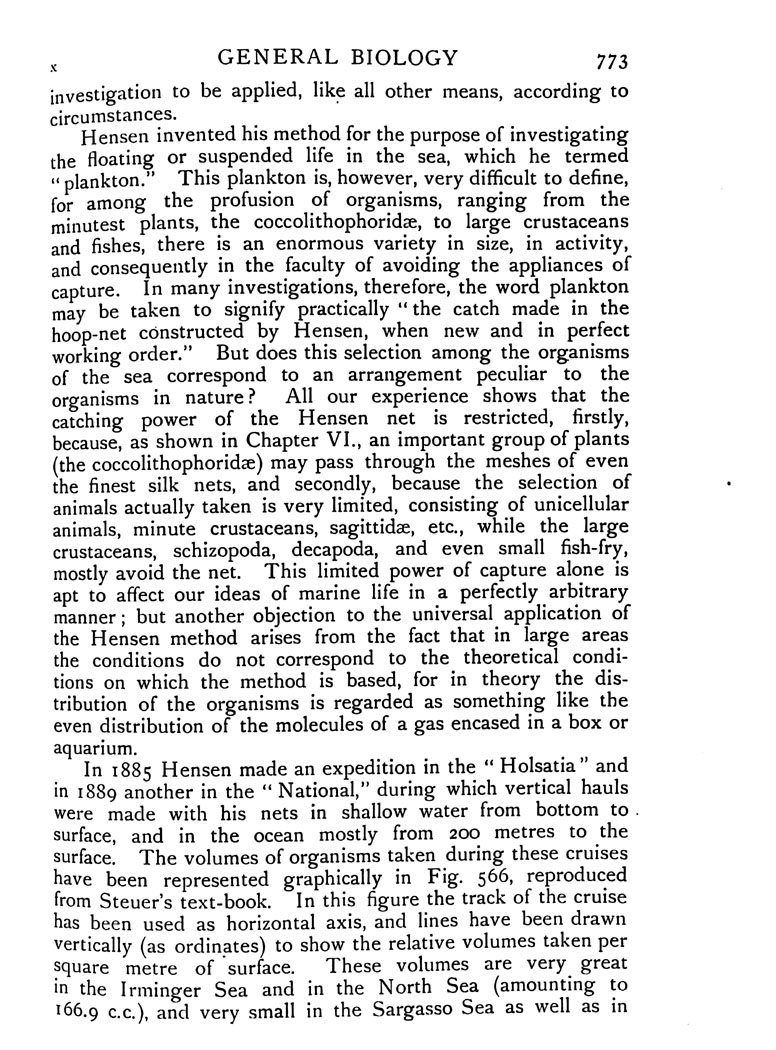 x GENERAL BIOLOGY 773

investigation to be applied, like all other means, according to circumstances.

Hensen invented his method for the purpose of investigating the floating or suspended life in the sea, which he termed "plankton." This plankton is, however, very difficult to define, for among the profusion of organisms, ranging from the minutest plants, the coccolithophoridæ, to large crustaceans and fishes, there is an enormous variety in size, in activity, and consequently in the faculty of avoiding the appliances of capture. In many investigations, therefore, the word plankton may be taken to signify practically "the catch made in the hoop-net constructed by Hensen, when new and in perfect working order." But does this selection among the organisms of the sea correspond to an arrangement peculiar to the organisms in nature? All our experience shows that the catching power of the Hensen net is restricted, firstly, because, as shown in Chapter VI., an important group of plants (the coccolithophoridæ) may pass through the meshes of even the finest silk nets, and secondly, because the selection of animals actually taken is very limited, consisting of unicellular animals, minute crustaceans, sagittidæ, etc., while the large crustaceans, schizopoda, decapoda, and even small fish-fry, mostly avoid the net. This limited power of capture alone is apt to affect our ideas of marine life in a perfectly arbitrary manner; but another objection to the universal application of the Hensen method arises from the fact that in large areas the conditions do not correspond to the theoretical conditions on which the method is based, for in theory the distribution of the organisms is regarded as something like the even distribution of the molecules of a gas encased in a box or aquarium.

In 1885 Hensen made an expedition in the "Holsatia" and in 1889 another in the "National," during which vertical hauls were made with his nets in shallow water from bottom to surface, and in the ocean mostly from 200 metres to the surface. The volumes of organisms taken during these cruises have been represented graphically in Fig. 566, reproduced from Steuer's text-book. In this figure the track of the cruise has been used as horizontal axis, and lines have been drawn vertically (as ordinates) to show the relative volumes taken per square metre of surface. These volumes are very great in the Irminger Sea and in the North Sea (amounting to 166.9 c.c.), and very small in the Sargasso Sea as well as in